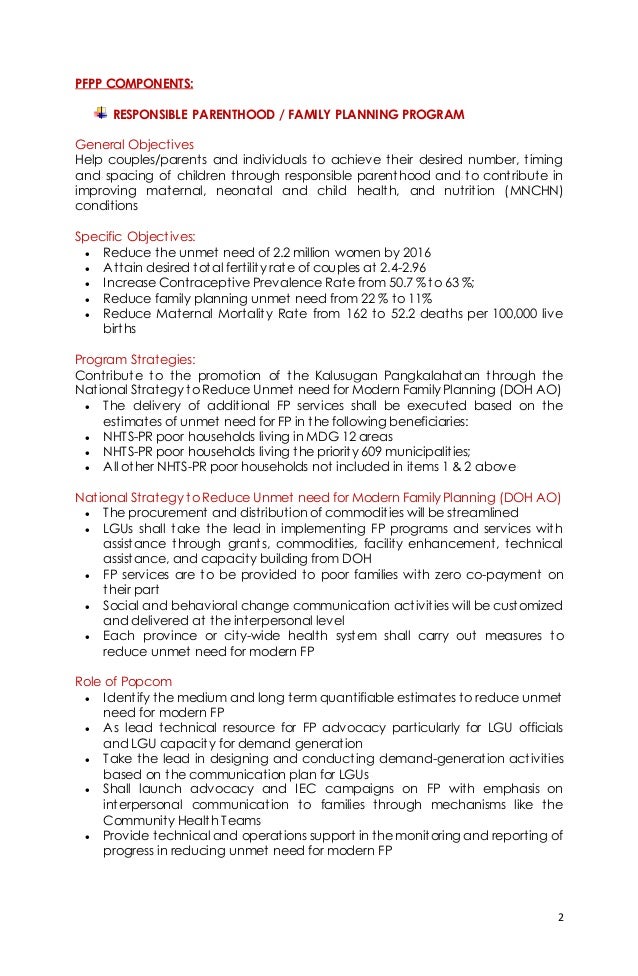 PFPP COMPONENTS:

RESPONSIBLE PARENTHOOD / FAMILY PLANNING PROGRAM

General Objectives
Help couples/parents and individuals to achieve their desired number, timing and spacing of children through responsible parenthood and to contribute in improving maternal, neonatal and child health, and nutrition (MNCHN) conditions

Specific Objectives:
- Reduce the unmet need of 2.2 million women by 2016
- Attain desired total fertility rate of couples at 2.4-2.96
- Increase Contraceptive Prevalence Rate from 50.7 % to 63 %;
- Reduce family planning unmet need from 22 % to 11%
- Reduce Maternal Mortality Rate from 162 to 52.2 deaths per 100,000 live births

Program Strategies:
Contribute to the promotion of the Kalusugan Pangkalahatan through the National Strategy to Reduce Unmet need for Modern Family Planning (DOH AO)
- The delivery of additional FP services shall be executed based on the estimates of unmet need for FP in the following beneficiaries:
- NHTS-PR poor households living in MDG 12 areas
- NHTS-PR poor households living the priority 609 municipalities;
- All other NHTS-PR poor households not included in items 1 & 2 above

National Strategy to Reduce Unmet need for Modern Family Planning (DOH AO)
- The procurement and distribution of commodities will be streamlined
- LGUs shall take the lead in implementing FP programs and services with assistance through grants, commodities, facility enhancement, technical assistance, and capacity building from DOH
- FP services are to be provided to poor families with zero co-payment on their part
- Social and behavioral change communication activities will be customized and delivered at the interpersonal level
- Each province or city-wide health system shall carry out measures to reduce unmet need for modern FP

Role of Popcom
- Identify the medium and long term quantifiable estimates to reduce unmet need for modern FP
- As lead technical resource for FP advocacy particularly for LGU officials and LGU capacity for demand generation
- Take the lead in designing and conducting demand-generation activities based on the communication plan for LGUs
- Shall launch advocacy and IEC campaigns on FP with emphasis on interpersonal communication to families through mechanisms like the Community Health Teams
- Provide technical and operations support in the monitoring and reporting of progress in reducing unmet need for modern FP

2